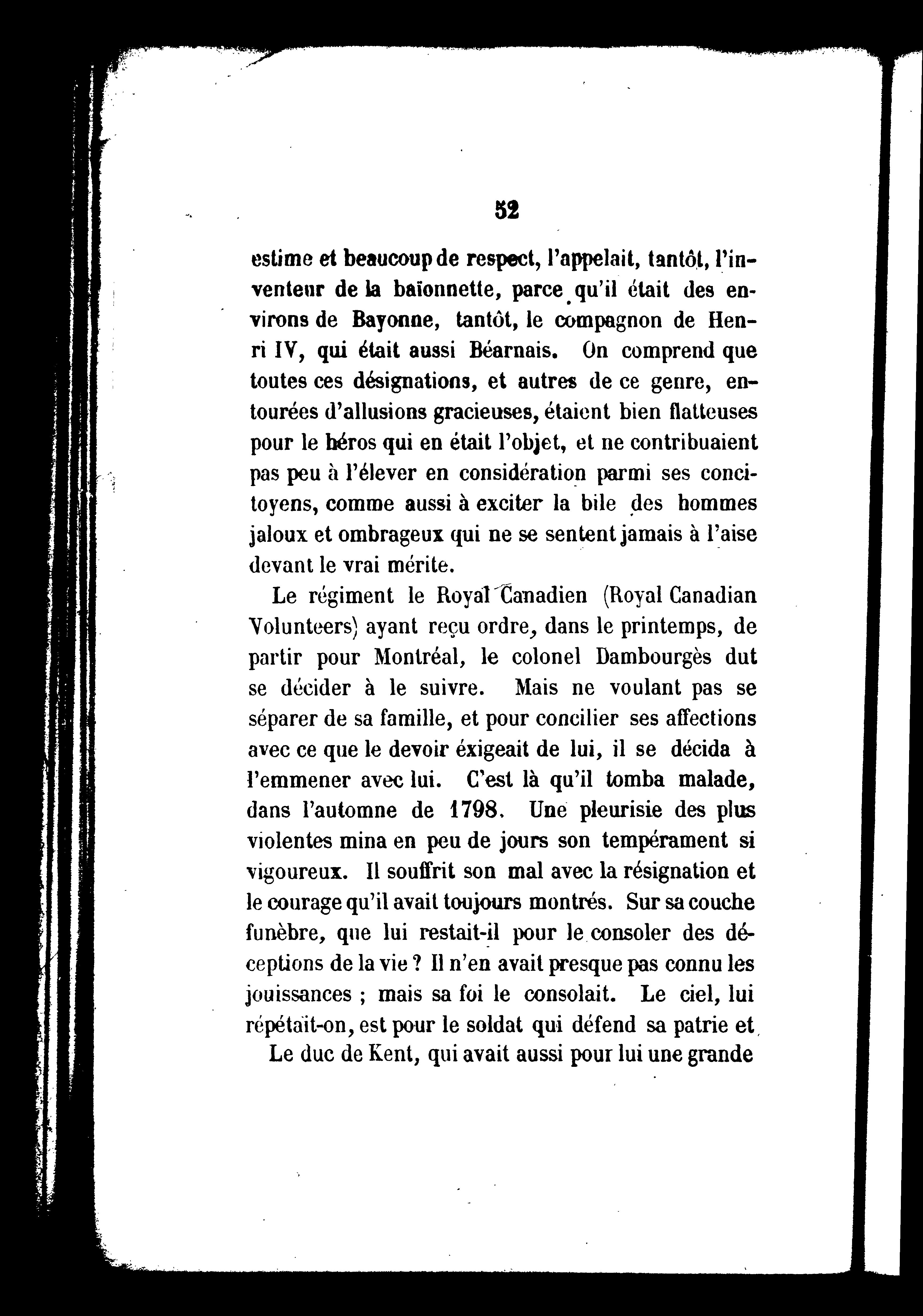 52

estime et beaucoup de respect, l'appelait, tantôt, l'inventeur de la baïonnette, parce qu'il était des environs de Bayonne, tantôt, le compagnon de Henri IV, qui était aussi Béarnais. On comprend que toutes ces désignations, et autres de ce genre, entourées d'allusions gracieuses, étaient bien flatteuses pour le héros qui en était l'objet, et ne contribuaient pas peu à l'élever en considération parmi ses concitoyens, comme aussi à exciter la bile des hommes jaloux et ombrageux qui ne se sentent jamais à l'aise devant le vrai mérite.

Le régiment le Royal Canadien (Royal Canadian Volunteers) ayant reçu ordre, dans le printemps, de partir pour Montréal, le colonel Dambourgès dut se décider à le suivre. Mais ne voulant pas se séparer de sa famille, et pour concilier ses affections avec ce que le devoir éxigeait de lui, il se décida à l'emmener avec lui. C'est là qu'il tomba malade, dans l'automne de 1798. Une pleurisie des plus violentes mina en peu de jours son tempérament si vigoureux. Il souffrit son mal avec la résignation et le courage qu'il avait toujours montrés. Sur sa couche funèbre, que lui restait-il pour le consoler des déceptions de la vie ? Il n'en avait presque pas connu les jouissances ; mais sa foi le consolait. Le ciel, lui répétait-on, est pour le soldat qui défend sa patrie et

Le duc de Kent, qui avait aussi pour lui une grande